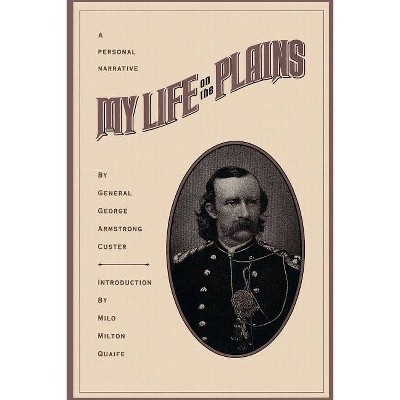 A PERSONAL NARRATIVE

MY LIFE on the PLAINS

BY GENERAL GEORGE ARMSTRONG CUSTER

INTRODUCTION BY MILO MILTON QUAIFE